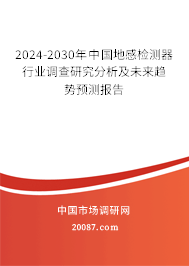 2024-2030年中国地感检测器行业调查研究分析及未来趋势预测报告

中国市场调研网

20087.com